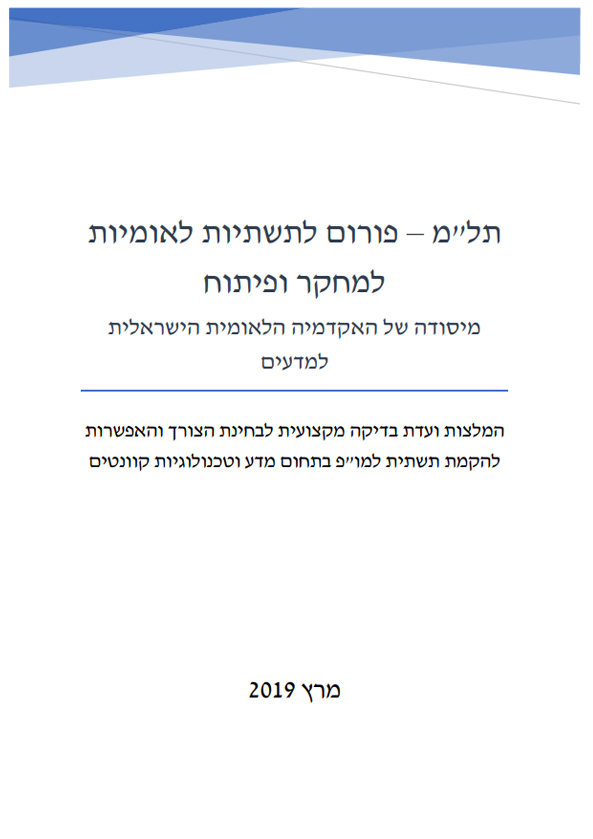 תל״מ – פורום לתשתיות לאומיות למחקר ופיתוח

מיסודה של האקדמיה הלאומית הישראלית למדעים

המלצות ועדת בדיקה מקצועית לבחינת הצורך והאפשרות להקמת תשתית למו״פ בתחום מדע וטכנולוגיות קוונטים

מרץ 2019